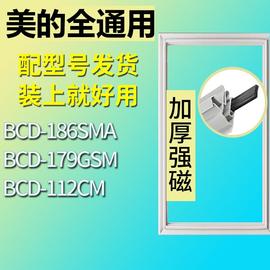 美的全通用

配型号发货
装上就好用

BCD-186SMA
BCD-179GSM
BCD-112CM

加厚强磁